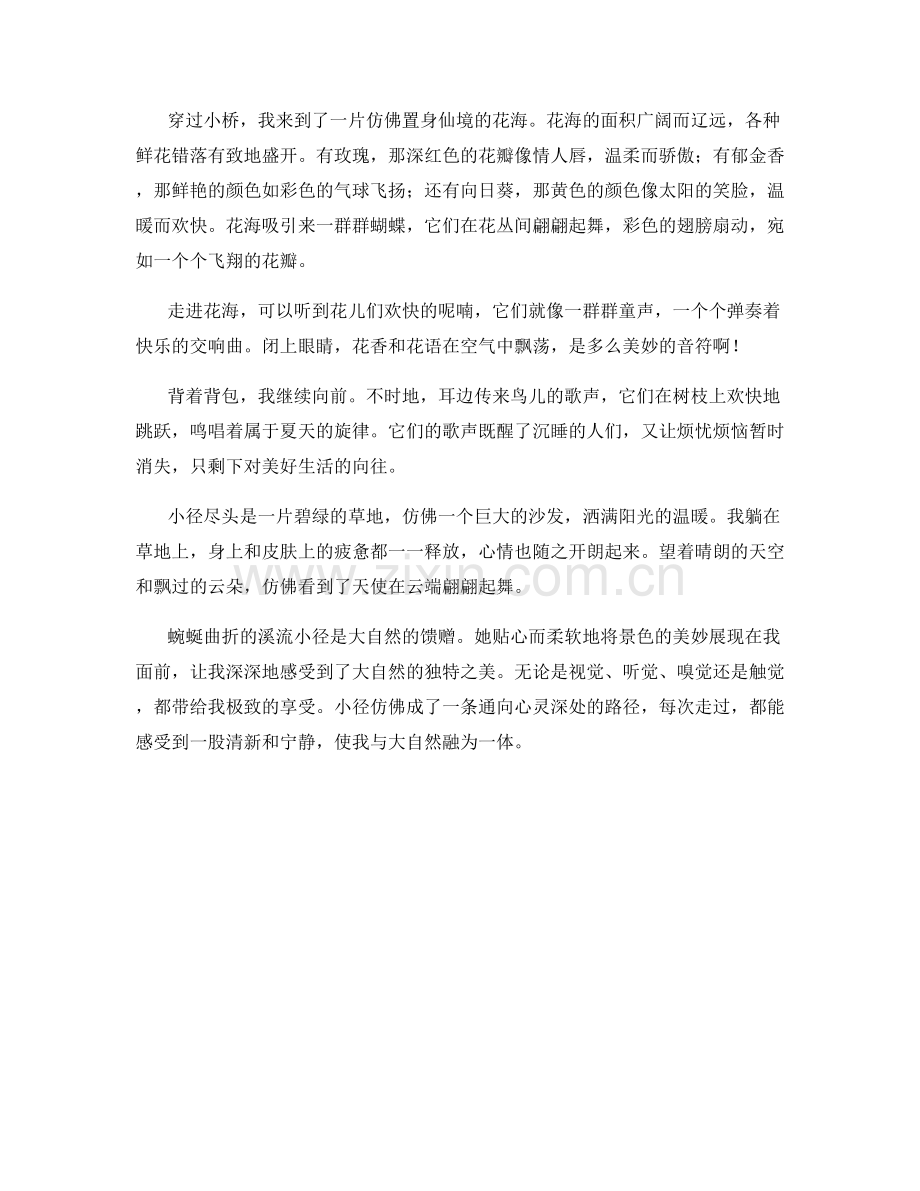 穿过小桥，我来到了一片仿佛置身仙境的花海。花海的面积广阔而辽远，各种鲜花错落有致地盛开。有玫瑰，那深红色的花瓣像情人唇，温柔而骄傲；有郁金香，那鲜艳的颜色如彩色的气球飞扬；还有向日葵，那黄色的颜色像太阳的笑脸，温暖而欢快。花海吸引来一群群蝴蝶，它们在花丛间翩翩起舞，彩色的翅膀扇动，宛如一个个飞翔的花瓣。

走进花海，可以听到花儿们欢快的呢喃，它们就像一群群童声，一个个弹奏着快乐的交响曲。闭上眼睛，花香和花语在空气中飘荡，是多么美妙的音符啊！

背着背包，我继续向前。不时地，耳边传来鸟儿的歌声，它们在树枝上欢快地跳跃，鸣唱着属于夏天的旋律。它们的歌声既醒了沉睡的人们，又让烦忧烦恼暂时消失，只剩下对美好生活的向往。

小径尽头是一片碧绿的草地，仿佛一个巨大的沙发，洒满阳光的温暖。我躺在草地上，身上和皮肤上的疲惫都一一释放，心情也随之开朗起来。望着晴朗的天空和飘过的云朵，仿佛看到了天使在云端翩翩起舞。

蜿蜒曲折的溪流小径是大自然的馈赠。她贴心而柔软地将景色的美妙展现在我面前，让我深深地感受到了大自然的独特之美。无论是视觉、听觉、嗅觉还是触觉，都带给我极致的享受。小径仿佛成了一条通向心灵深处的路径，每次走过，都能感受到一股清新和宁静，使我与大自然融为一体。

www.zixin.com.cn